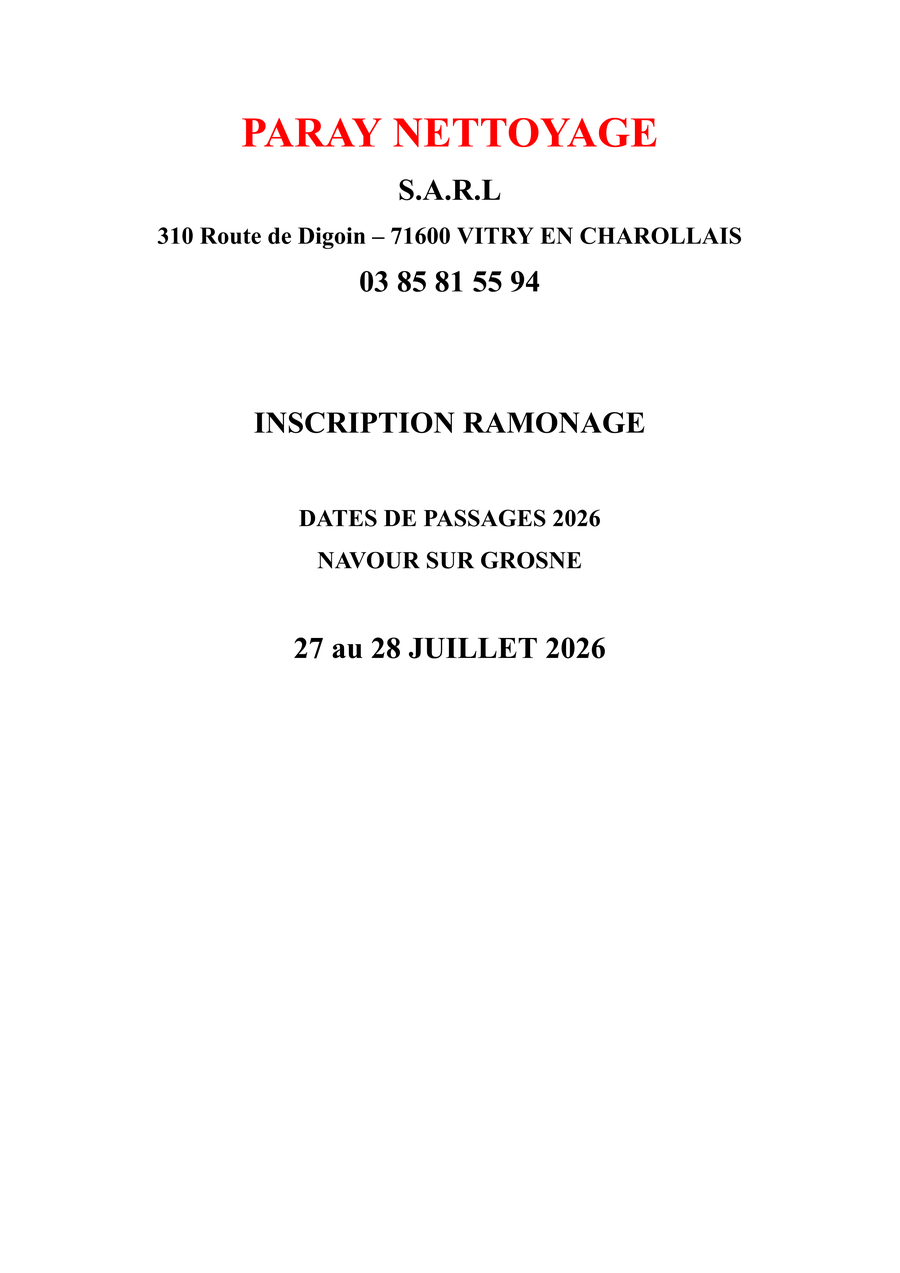 PARAY NETTOYAGE

S.A.R.L

310 Route de Digoin – 71600 VITRY EN CHAROLLAIS

03 85 81 55 94

INSCRIPTION RAMONAGE

DATES DE PASSAGES 2026

NAVOUR SUR GROSNE

27 au 28 JUILLET 2026